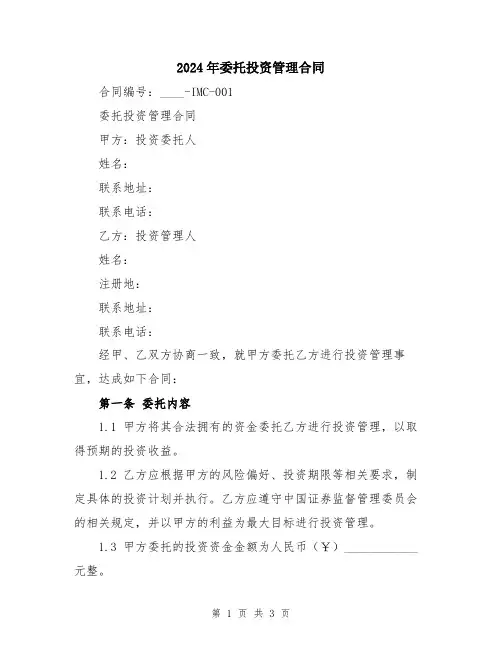 2024年委托投资管理合同

合同编号：____-IMC-001

委托投资管理合同

甲方：投资委托人

姓名：

联系地址：

联系电话：

乙方：投资管理人

姓名：

注册地：

联系地址：

联系电话：

经甲、乙双方协商一致，就甲方委托乙方进行投资管理事宜，达成如下合同：

第一条 委托内容

1.1 甲方将其合法拥有的资金委托乙方进行投资管理，以取得预期的投资收益。

1.2 乙方应根据甲方的风险偏好、投资期限等相关要求，制定具体的投资计划并执行。乙方应遵守中国证券监督管理委员会的相关规定，并以甲方的利益为最大目标进行投资管理。

1.3 甲方委托的投资资金金额为人民币（￥）____________元整。

第 1 页 共 3 页